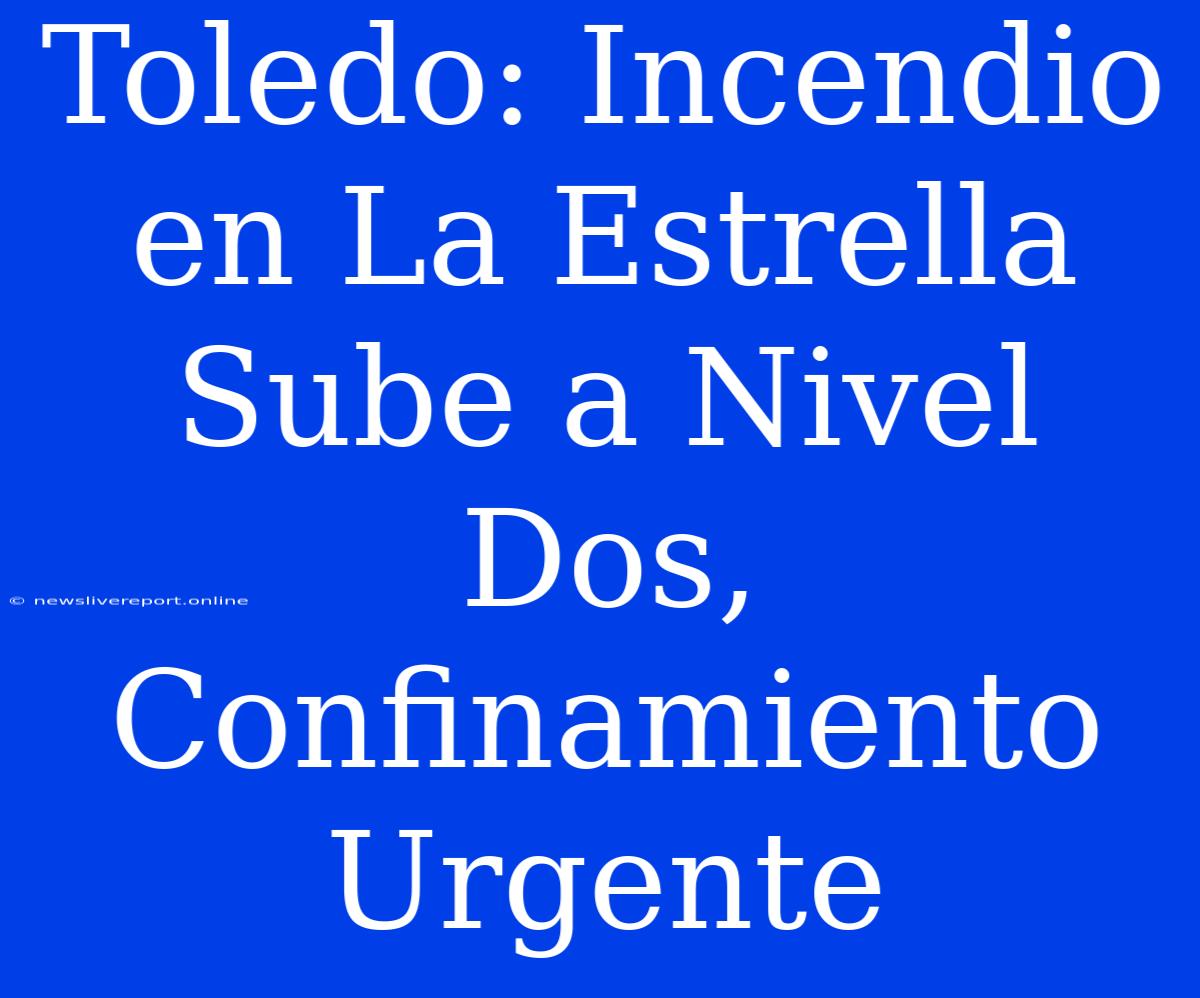 Toledo: Incendio en La Estrella Sube a Nivel Dos, Confinamiento Urgente

© newslivereport.online